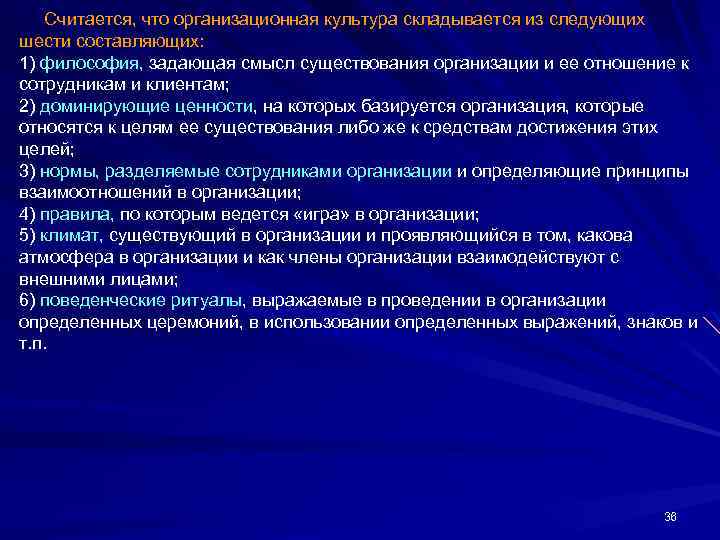 Считается, что организационная культура складывается из следующих шести составляющих:
1) философия, задающая смысл существования организации и ее отношение к сотрудникам и клиентам;
2) доминирующие ценности, на которых базируется организация, которые относятся к целям ее существования либо же к средствам достижения этих целей;
3) нормы, разделяемые сотрудниками организации и определяющие принципы взаимоотношений в организации;
4) правила, по которым ведется «игра» в организации;
5) климат, существующий в организации и проявляющийся в том, какова атмосфера в организации и как члены организации взаимодействуют с внешними лицами;
6) поведенческие ритуалы, выражаемые в проведении в организации определенных церемоний, в использовании определенных выражений, знаков и т.п.

36